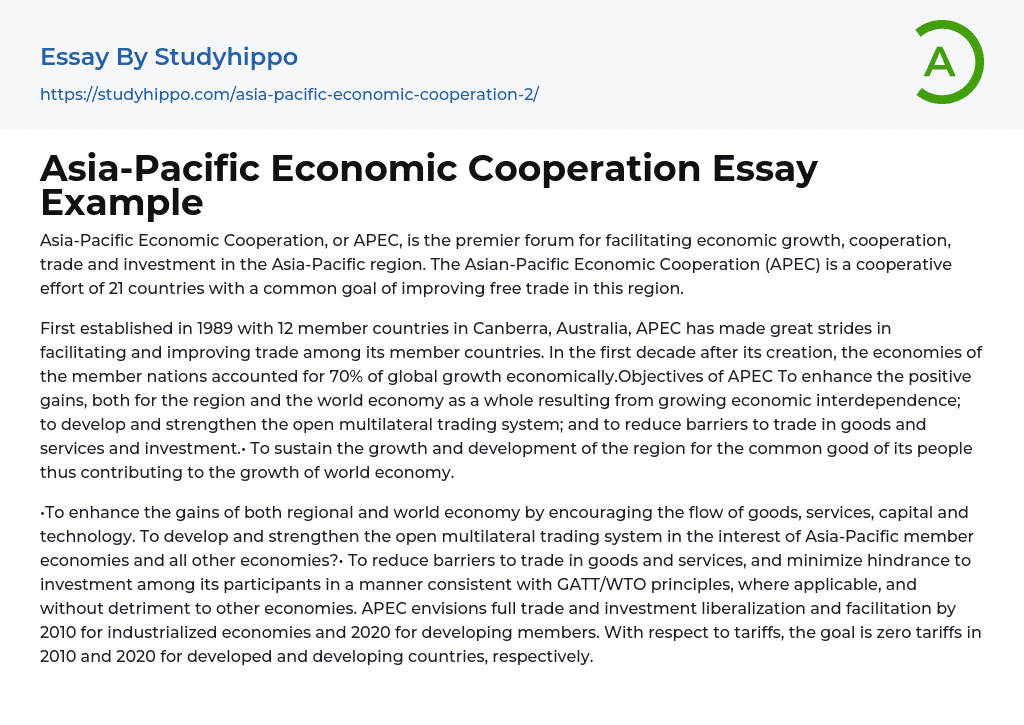 Essay By Studyhippo

https://studyhippo.com/asia-pacific-economic-cooperation-2/

A

Asia-Pacific Economic Cooperation Essay Example

Asia-Pacific Economic Cooperation, or APEC, is the premier forum for facilitating economic growth, cooperation, trade and investment in the Asia-Pacific region. The Asian-Pacific Economic Cooperation (APEC) is a cooperative effort of 21 countries with a common goal of improving free trade in this region.

First established in 1989 with 12 member countries in Canberra, Australia, APEC has made great strides in facilitating and improving trade among its member countries. In the first decade after its creation, the economies of the member nations accounted for 70% of global growth economically.Objectives of APEC To enhance the positive gains, both for the region and the world economy as a whole resulting from growing economic interdependence; to develop and strengthen the open multilateral trading system; and to reduce barriers to trade in goods and services and investment.• To sustain the growth and development of the region for the common good of its people thus contributing to the growth of world economy.

•To enhance the gains of both regional and world economy by encouraging the flow of goods, services, capital and technology. To develop and strengthen the open multilateral trading system in the interest of Asia-Pacific member economies and all other economies?• To reduce barriers to trade in goods and services, and minimize hindrance to investment among its participants in a manner consistent with GATT/WTO principles, where applicable, and without detriment to other economies. APEC envisions full trade and investment liberalization and facilitation by 2010 for industrialized economies and 2020 for developing members. With respect to tariffs, the goal is zero tariffs in 2010 and 2020 for developed and developing countries, respectively.